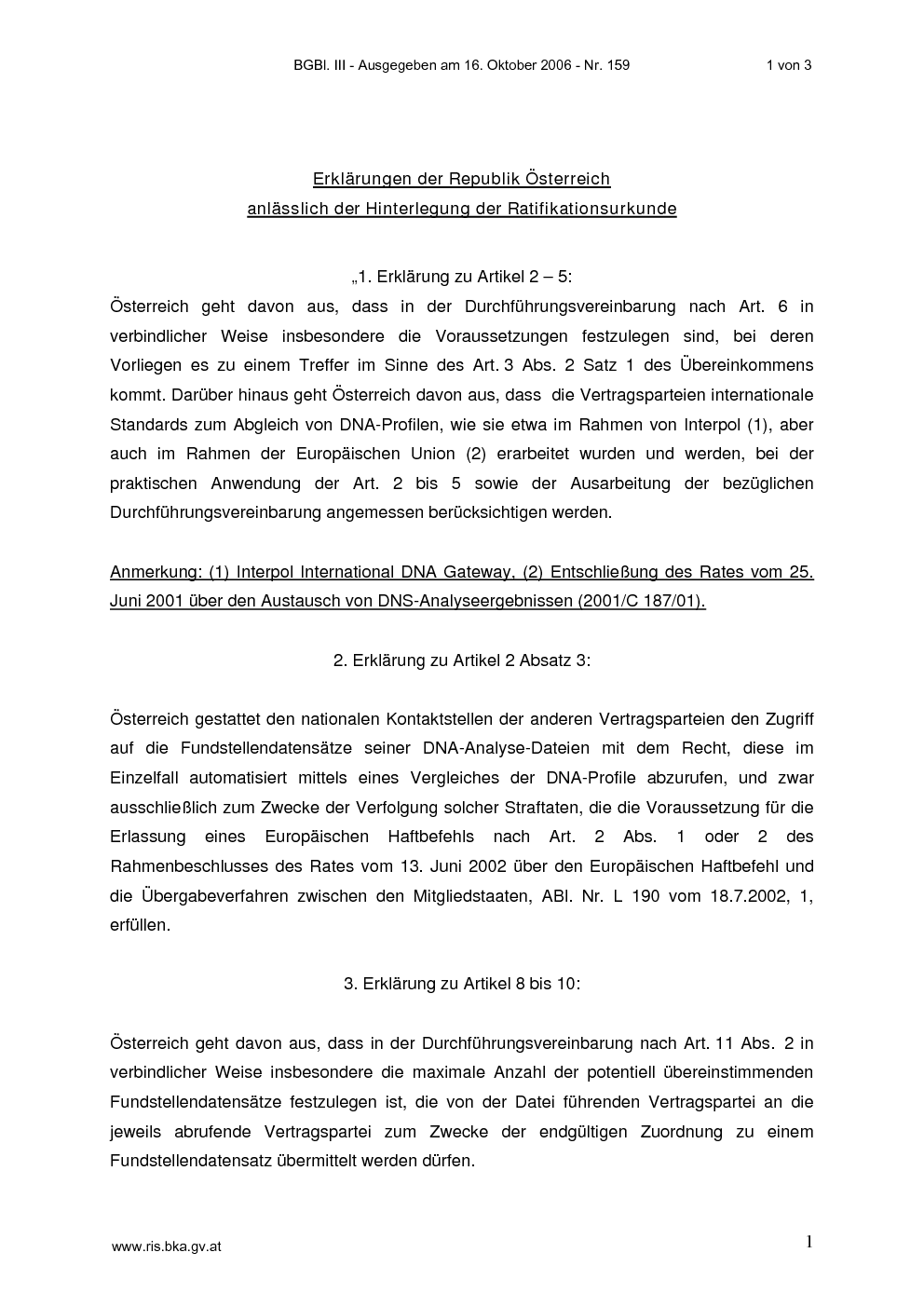 BGBl. III - Ausgegeben am 16. Oktober 2006 - Nr. 159 1 von 3

Erklärungen der Republik Österreich
anlässlich der Hinterlegung der Ratifikationsurkunde

„1. Erklärung zu Artikel 2 – 5:
Österreich geht davon aus, dass in der Durchführungsvereinbarung nach Art. 6 in verbindlicher Weise insbesondere die Voraussetzungen festzulegen sind, bei deren Vorliegen es zu einem Treffer im Sinne des Art. 3 Abs. 2 Satz 1 des Übereinkommens kommt. Darüber hinaus geht Österreich davon aus, dass die Vertragsparteien internationale Standards zum Abgleich von DNA-Profilen, wie sie etwa im Rahmen von Interpol (1), aber auch im Rahmen der Europäischen Union (2) erarbeitet wurden und werden, bei der praktischen Anwendung der Art. 2 bis 5 sowie der Ausarbeitung der bezüglichen Durchführungsvereinbarung angemessen berücksichtigen werden.

Anmerkung: (1) Interpol International DNA Gateway, (2) Entschließung des Rates vom 25. Juni 2001 über den Austausch von DNS-Analyseergebnissen (2001/C 187/01).

2. Erklärung zu Artikel 2 Absatz 3:

Österreich gestattet den nationalen Kontaktstellen der anderen Vertragsparteien den Zugriff auf die Fundstellendatensätze seiner DNA-Analyse-Dateien mit dem Recht, diese im Einzelfall automatisiert mittels eines Vergleiches der DNA-Profile abzurufen, und zwar ausschließlich zum Zwecke der Verfolgung solcher Straftaten, die die Voraussetzung für die Erlassung eines Europäischen Haftbefehls nach Art. 2 Abs. 1 oder 2 des Rahmenbeschlusses des Rates vom 13. Juni 2002 über den Europäischen Haftbefehl und die Übergabeverfahren zwischen den Mitgliedstaaten, ABl. Nr. L 190 vom 18.7.2002, 1, erfüllen.

3. Erklärung zu Artikel 8 bis 10:

Österreich geht davon aus, dass in der Durchführungsvereinbarung nach Art. 11 Abs. 2 in verbindlicher Weise insbesondere die maximale Anzahl der potentiell übereinstimmenden Fundstellendatensätze festzulegen ist, die von der Datei führenden Vertragspartei an die jeweils abrufende Vertragspartei zum Zwecke der endgültigen Zuordnung zu einem Fundstellendatensatz übermittelt werden dürfen.

www.ris.bka.gv.at 1